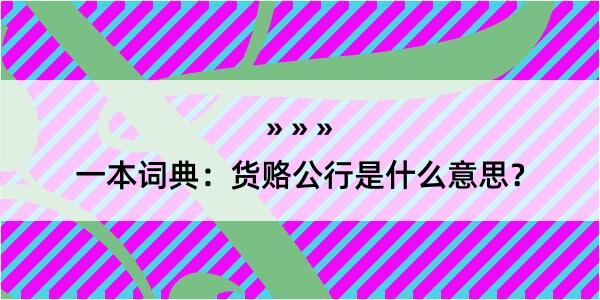 » » »

一本词典：货赂公行是什么意思？